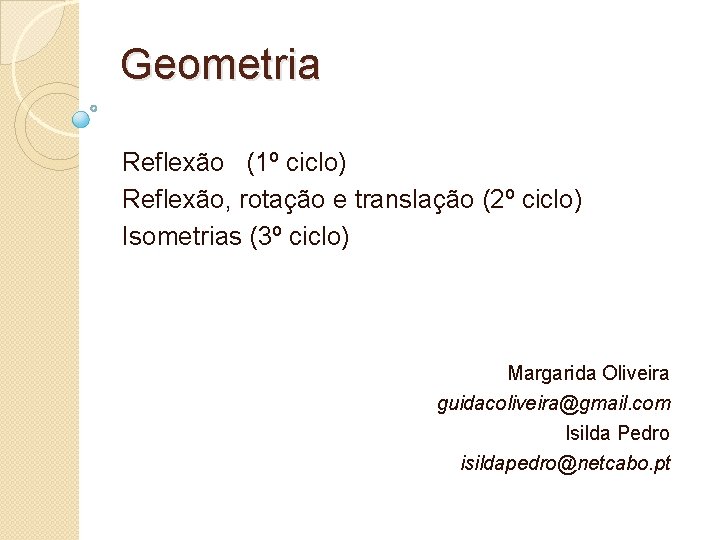 Geometria

Reflexão (1º ciclo)
Reflexão, rotação e translação (2º ciclo)
Isometrias (3º ciclo)

Margarida Oliveira
guidacoliveira@gmail.com
Isilda Pedro
isildapedro@netcabo.pt